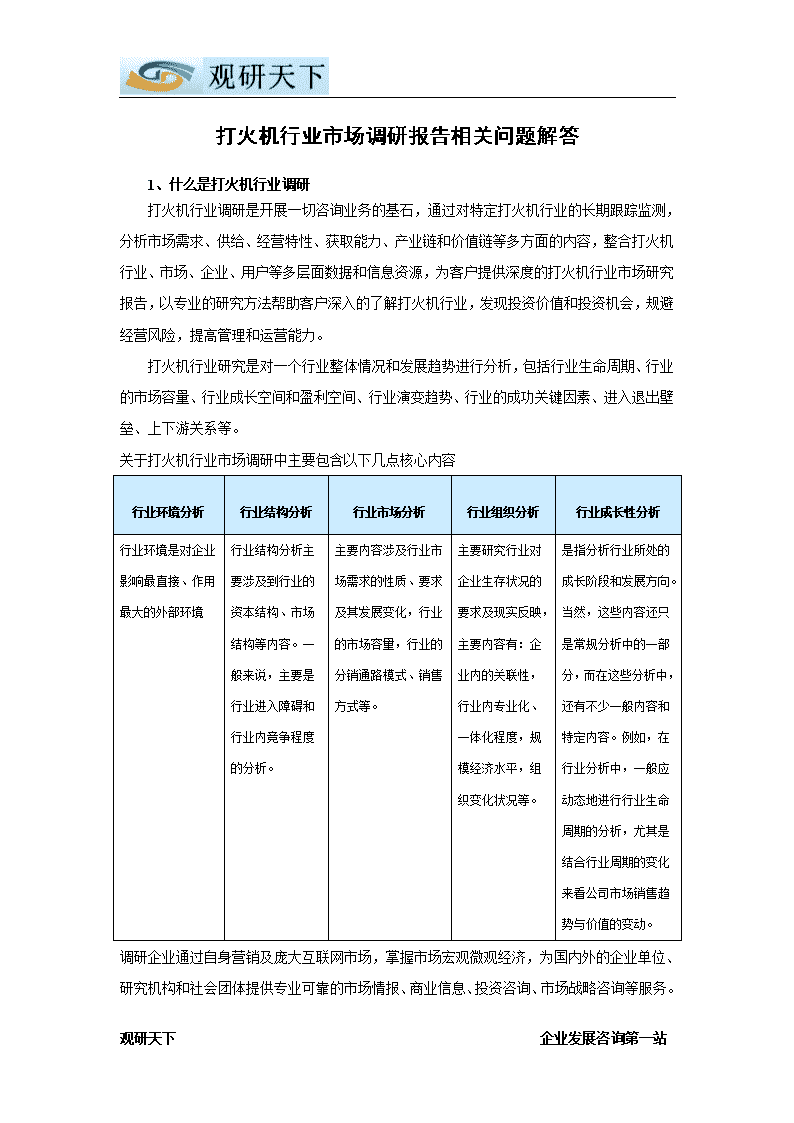 观研天下

打火机行业市场调研报告相关问题解答

1、什么是打火机行业调研

打火机行业调研是开展一切咨询业务的基石，通过对特定打火机行业的长期跟踪监测，分析市场需求、供给、经营特性、获取能力、产业链和价值链等多方面的内容，整合打火机行业、市场、企业、用户等多层面数据和信息资源，为客户提供深度的打火机行业市场研究报告，以专业的研究方法帮助客户深入的了解打火机行业，发现投资价值和投资机会，规避经营风险，提高管理和运营能力。

打火机行业研究是对一个行业整体情况和发展趋势进行分析，包括行业生命周期、行业的市场容量、行业成长空间和盈利空间、行业演变趋势、行业的成功关键因素、进入退出壁垒、上下游关系等。

关于打火机行业市场调研中主要包含以下几点核心内容

| 行业环境分析 | 行业结构分析 | 行业市场分析 | 行业组织分析 | 行业成长性分析 |
|---|---|---|---|---|
| 行业环境是对企业影响最直接、作用最大的外部环境 | 行业结构分析主要涉及到行业的资本结构、市场结构等内容。一般来说，主要是行业进入障碍和行业内竞争程度的分析。 | 主要内容涉及行业市场需求的性质、要求及其发展变化，行业的市场容量，行业的分销通路模式、销售方式等。 | 主要研究行业对企业生存状况的要求及现实反映，主要内容有：企业内的关联性，行业内专业化、一体化程度，规模经济水平，组织变化状况等。 | 是指分析行业所处的成长阶段和发展方向。当然，这些内容还只是常规分析中的一部分，而在这些分析中，还有不少一般内容和特定内容。例如，在行业分析中，一般应动态地进行行业生命周期的分析，尤其是结合行业周期的变化来看公司市场销售趋势与价值的变动。 |

调研企业通过自身营销及庞大互联网市场，掌握市场宏观微观经济，为国内外的企业单位、研究机构和社会团体提供专业可靠的市场情报、商业信息、投资咨询、市场战略咨询等服务。

观研天下 企业发展咨询第一站